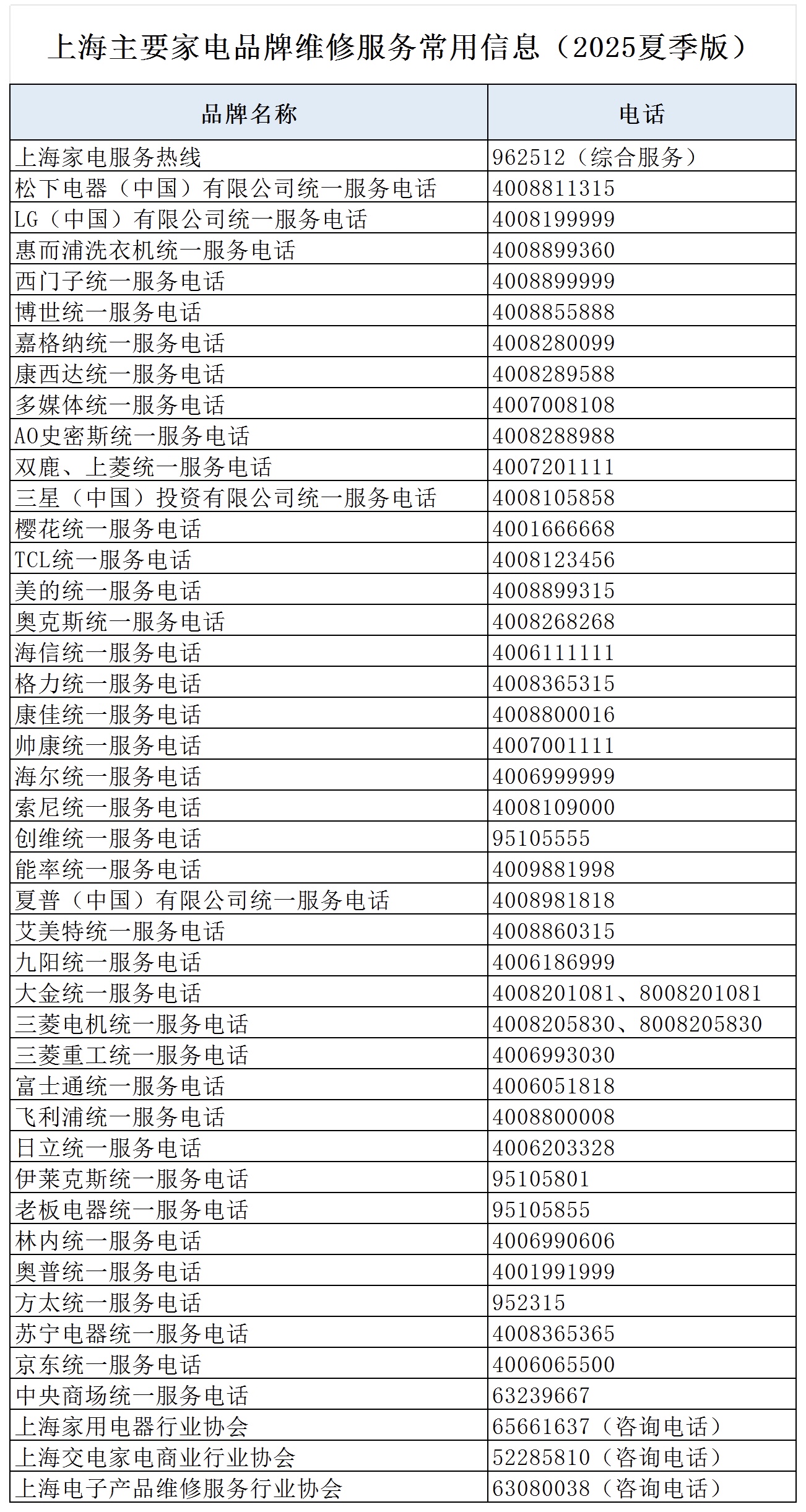 上海主要家电品牌维修服务常用信息（2025夏季版）

| 品牌名称 | 电话 |
|---|---|
| 上海家电服务热线 | 962512（综合服务） |
| 松下电器（中国）有限公司统一服务电话 | 4008811315 |
| LG（中国）有限公司统一服务电话 | 4008199999 |
| 惠而浦洗衣机统一服务电话 | 4008899360 |
| 西门子统一服务电话 | 4008899999 |
| 博世统一服务电话 | 4008855888 |
| 嘉格纳统一服务电话 | 4008280099 |
| 康西达统一服务电话 | 4008289588 |
| 多媒体统一服务电话 | 4007008108 |
| AO史密斯统一服务电话 | 4008288988 |
| 双鹿、上菱统一服务电话 | 4007201111 |
| 三星（中国）投资有限公司统一服务电话 | 4008105858 |
| 樱花统一服务电话 | 4001666668 |
| TCL统一服务电话 | 4008123456 |
| 美的统一服务电话 | 4008899315 |
| 奥克斯统一服务电话 | 4008268268 |
| 海信统一服务电话 | 4006111111 |
| 格力统一服务电话 | 4008365315 |
| 康佳统一服务电话 | 4008800016 |
| 帅康统一服务电话 | 4007001111 |
| 海尔统一服务电话 | 4006999999 |
| 索尼统一服务电话 | 4008109000 |
| 创维统一服务电话 | 95105555 |
| 能率统一服务电话 | 4009881998 |
| 夏普（中国）有限公司统一服务电话 | 4008981818 |
| 艾美特统一服务电话 | 4008860315 |
| 九阳统一服务电话 | 4006186999 |
| 大金统一服务电话 | 4008201081、8008201081 |
| 三菱电机统一服务电话 | 4008205830、8008205830 |
| 三菱重工统一服务电话 | 4006993030 |
| 富士通统一服务电话 | 4006051818 |
| 飞利浦统一服务电话 | 4008800008 |
| 日立统一服务电话 | 4006203328 |
| 伊莱克斯统一服务电话 | 95105801 |
| 老板电器统一服务电话 | 95105855 |
| 林内统一服务电话 | 4006990606 |
| 奥普统一服务电话 | 4001991999 |
| 方太统一服务电话 | 952315 |
| 苏宁电器统一服务电话 | 4008365365 |
| 京东统一服务电话 | 4006065500 |
| 中央商场统一服务电话 | 63239667 |
| 上海家用电器行业协会 | 65661637（咨询电话） |
| 上海交电家电商业行业协会 | 52285810（咨询电话） |
| 上海电子产品维修服务行业协会 | 63080038（咨询电话） |